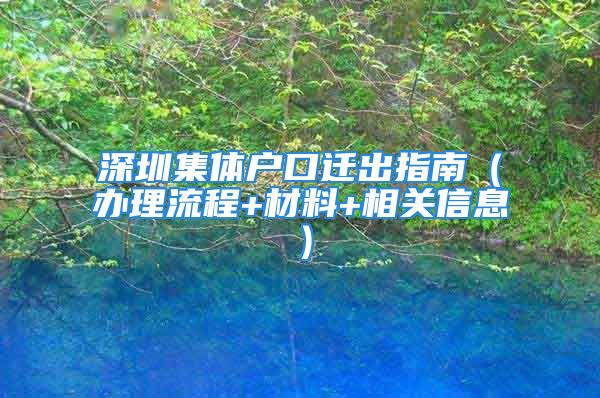 深圳集体户口迁出指南（办理流程+材料+相关信息）